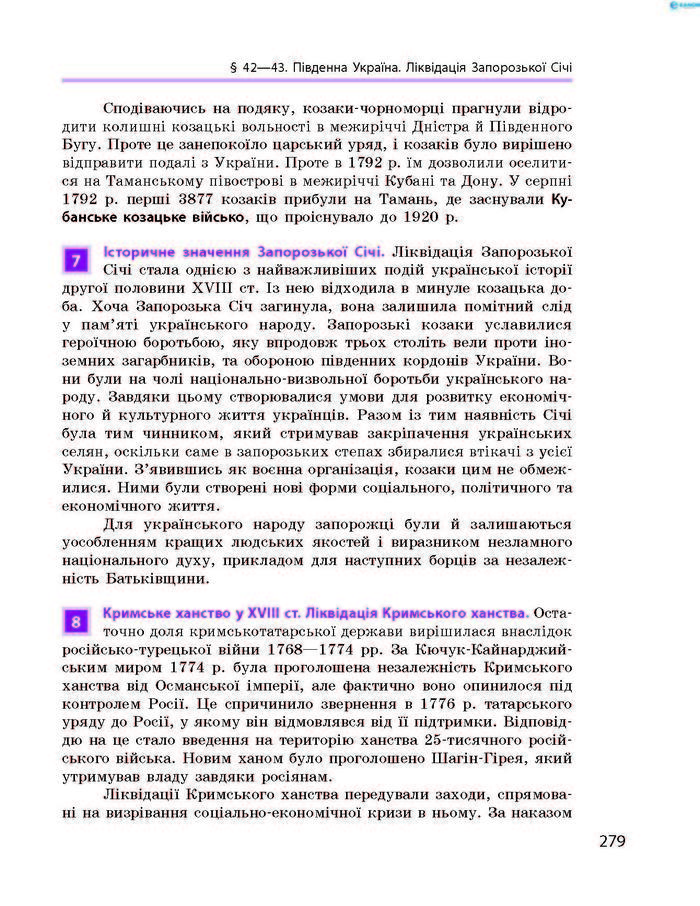 § 42—43. Південна Україна. Ліквідація Запорозької Січі

Сподіваючись на подяку, козаки-чорноморці прагнули відродити колишні козацькі вольності в межиріччі Дністра й Південного Бугу. Проте це занепокоїло царський уряд, і козаків було вирішено відправити подалі з України. Проте в 1792 р. їм дозволили оселитися на Таманському півострові в межиріччі Кубані та Дону. У серпні 1792 р. перші 3877 козаків прибули на Тамань, де заснували Кубанське козацьке військо, що проіснувало до 1920 р.

7 Історичне значення Запорозької Січі. Ліквідація Запорозької Січі стала однією з найважливіших подій української історії другої половини XVIII ст. Із нею відходила в минуле козацька доба. Хоча Запорозька Січ загинула, вона залишила помітний слід у пам'яті українського народу. Запорозькі козаки уславилися героїчною боротьбою, яку впродовж трьох століть вели проти іноземних загарбників, та обороною південних кордонів України. Вони були на чолі національно-визвольної боротьби українського народу. Завдяки цьому створювалися умови для розвитку економічного й культурного життя українців. Разом із тим наявність Січі була тим чинником, який стримував закріпачення українських селян, оскільки саме в запорозьких степах збиралися втікачі з усієї України. З'явившись як воєнна організація, козаки цим не обмежилися. Ними були створені нові форми соціального, політичного та економічного життя.

Для українського народу запорожці були й залишаються уособленням кращих людських якостей і виразником незламного національного духу, прикладом для наступних борців за незалежність Батьківщини.

8 Кримське ханство у XVIII ст. Ліквідація Кримського ханства. Остаточно доля кримськотатарської держави вирішилася внаслідок російсько-турецької війни 1768—1774 рр. За Кючук-Кайнарджийським миром 1774 р. була проголошена незалежність Кримського ханства від Османської імперії, але фактично воно опинилося під контролем Росії. Це спричинило звернення в 1776 р. татарського уряду до Росії, у якому він відмовлявся від її підтримки. Відповіддю на це стало введення на територію ханства 25-тисячного російського війська. Новим ханом було проголошено Шагін-Гірея, який утримував владу завдяки росіянам.

Ліквідації Кримського ханства передували заходи, спрямовані на визрівання соціально-економічної кризи в ньому. За наказом

279